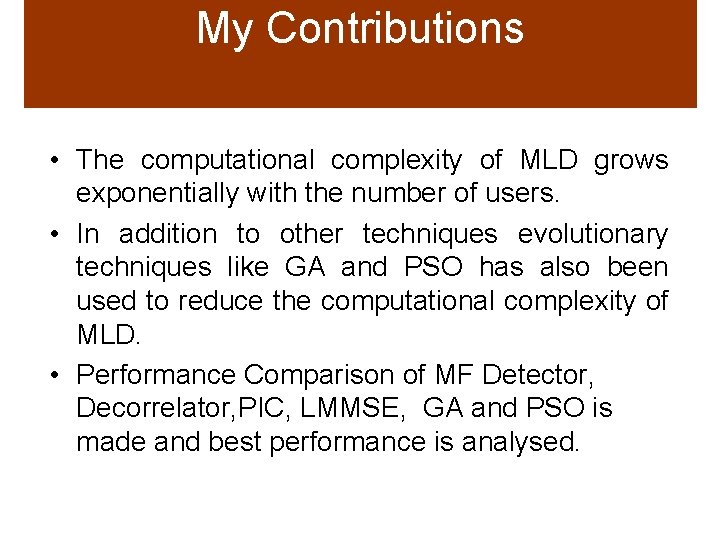 My Contributions

• The computational complexity of MLD grows exponentially with the number of users.

• In addition to other techniques evolutionary techniques like GA and PSO has also been used to reduce the computational complexity of MLD.

• Performance Comparison of MF Detector, Decorrelator,PIC, LMMSE, GA and PSO is made and best performance is analysed.